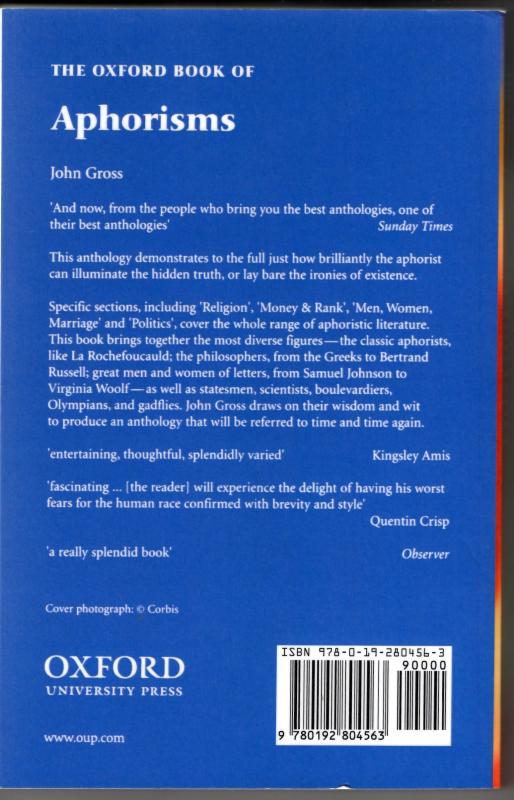 THE OXFORD BOOK OF

Aphorisms

John Gross

'And now, from the people who bring you the best anthologies, one of their best anthologies' Sunday Times

This anthology demonstrates to the full just how brilliantly the aphorist can illuminate the hidden truth, or lay bare the ironies of existence.

Specific sections, including 'Religion', 'Money & Rank', 'Men, Women, Marriage' and 'Politics', cover the whole range of aphoristic literature. This book brings together the most diverse figures—the classic aphorists, like La Rochefoucauld; the philosophers, from the Greeks to Bertrand Russell; great men and women of letters, from Samuel Johnson to Virginia Woolf—as well as statesmen, scientists, boulevardiers, Olympians, and gadflies. John Gross draws on their wisdom and wit to produce an anthology that will be referred to time and time again.

'entertaining, thoughtful, splendidly varied' Kingsley Amis

'fascinating ... [the reader] will experience the delight of having his worst fears for the human race confirmed with brevity and style' Quentin Crisp

'a really splendid book' Observer

Cover photograph: © Corbis

OXFORD
UNIVERSITY PRESS

www.oup.com

ISBN 978-0-19-280456-3
90000
9 780192 804563